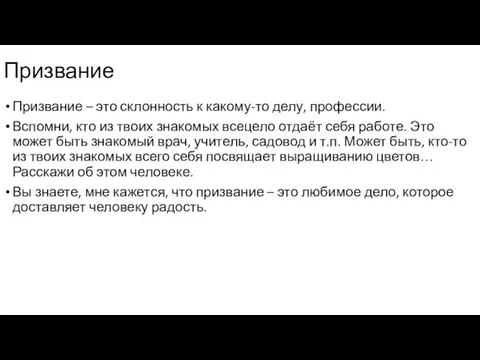 Призвание

• Призвание – это склонность к какому-то делу, профессии.

• Вспомни, кто из твоих знакомых всецело отдаёт себя работе. Это может быть знакомый врач, учитель, садовод и т.п. Может быть, кто-то из твоих знакомых всего себя посвящает выращиванию цветов… Расскажи об этом человеке.

• Вы знаете, мне кажется, что призвание – это любимое дело, которое доставляет человеку радость.